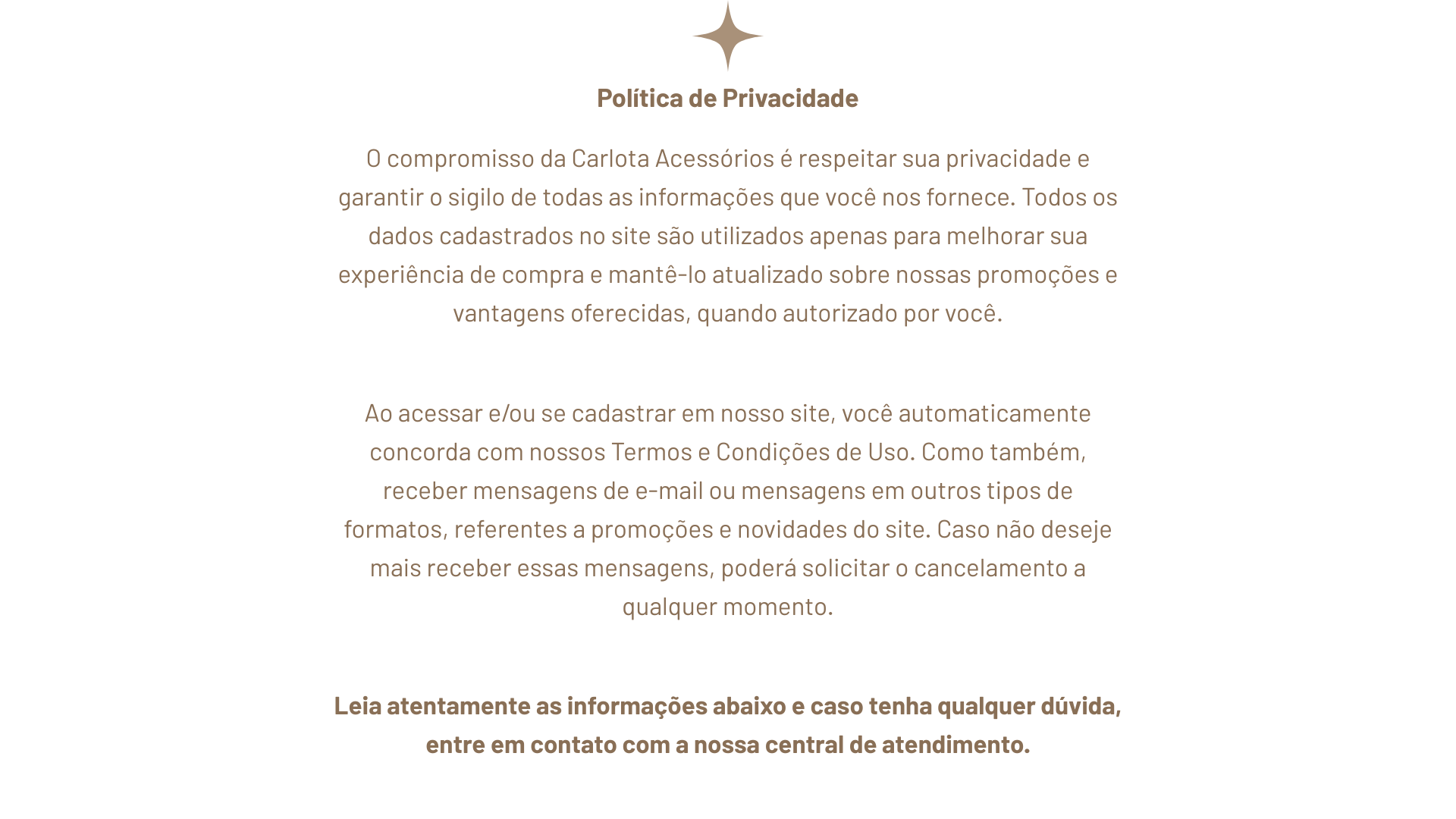 Política de Privacidade

O compromisso da Carlota Acessórios é respeitar sua privacidade e garantir o sigilo de todas as informações que você nos fornece. Todos os dados cadastrados no site são utilizados apenas para melhorar sua experiência de compra e mantê-lo atualizado sobre nossas promoções e vantagens oferecidas, quando autorizado por você.

Ao acessar e/ou se cadastrar em nosso site, você automaticamente concorda com nossos Termos e Condições de Uso. Como também, receber mensagens de e-mail ou mensagens em outros tipos de formatos, referentes a promoções e novidades do site. Caso não deseje mais receber essas mensagens, poderá solicitar o cancelamento a qualquer momento.

Leia atentamente as informações abaixo e caso tenha qualquer dúvida, entre em contato com a nossa central de atendimento.